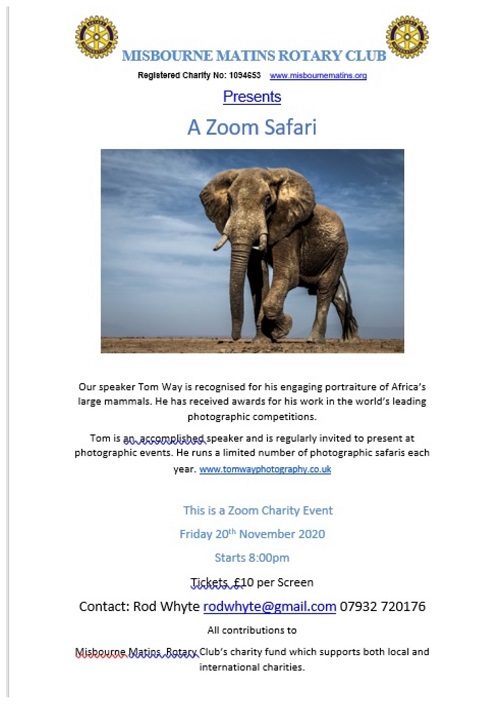 MISBOURNE MATINS ROTARY CLUB

Registered Charity No: 1094653 www.misbournematins.org

Presents

A Zoom Safari

Our speaker Tom Way is recognised for his engaging portraiture of Africa's large mammals. He has received awards for his work in the world's leading photographic competitions.

Tom is an accomplished speaker and is regularly invited to present at photographic events. He runs a limited number of photographic safaris each year. www.tomwayphotography.co.uk

This is a Zoom Charity Event

Friday 20th November 2020

Starts 8:00pm

Tickets £10 per Screen

Contact: Rod Whyte rodwhyte@gmail.com 07932 720176

All contributions to

Misbourne Matins Rotary Club's charity fund which supports both local and international charities.